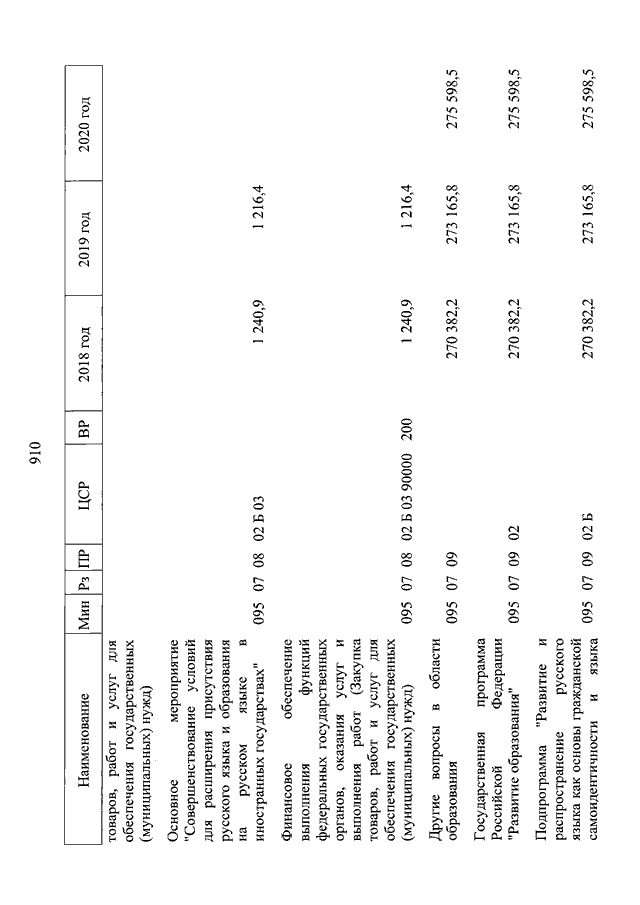 910

| Наименование | Мин | Рз | ПР | ЦСР | ВР | 2018 год | 2019 год | 2020 год |
|---|---|---|---|---|---|---|---|---|
| товаров, работ и услуг для обеспечения государственных (муниципальных) нужд) | | | | | | | | |
| Основное мероприятие "Совершенствование условий для расширения присутствия русского языка и образования на русском языке в иностранных государствах" | 095 | 07 | 08 | 02 Б 03 | | 1 240,9 | 1 216,4 | |
| Финансовое обеспечение выполнения функций федеральных государственных органов, оказания услуг и выполнения работ (Закупка товаров, работ и услуг для обеспечения государственных (муниципальных) нужд) | 095 | 07 | 08 | 02 Б 03 90000 | 200 | 1 240,9 | 1 216,4 | |
| Другие вопросы в области образования | 095 | 07 | 09 | | | 270 382,2 | 273 165,8 | 275 598,5 |
| Государственная программа Российской Федерации "Развитие образования" | 095 | 07 | 09 | 02 | | 270 382,2 | 273 165,8 | 275 598,5 |
| Подпрограмма "Развитие и распространение русского языка как основы гражданской самоидентичности и языка | 095 | 07 | 09 | 02 Б | | 270 382,2 | 273 165,8 | 275 598,5 |